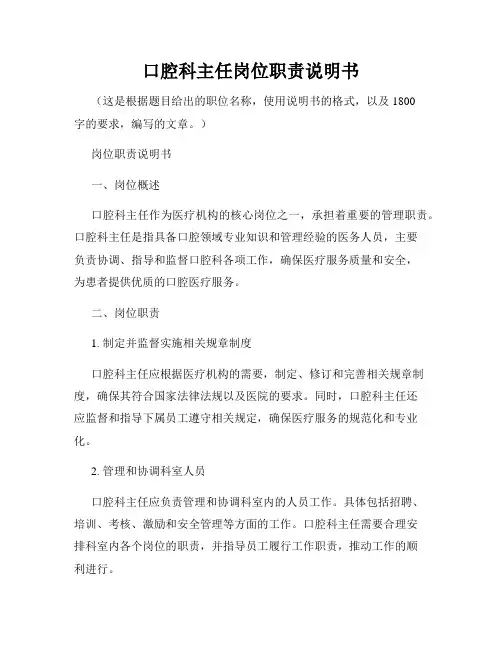 口腔科主任岗位职责说明书

（这是根据题目给出的职位名称，使用说明书的格式，以及 1800 字的要求，编写的文章。）

岗位职责说明书

一、岗位概述

口腔科主任作为医疗机构的核心岗位之一，承担着重要的管理职责。口腔科主任是指具备口腔领域专业知识和管理经验的医务人员，主要负责协调、指导和监督口腔科各项工作，确保医疗服务质量和安全，为患者提供优质的口腔医疗服务。

二、岗位职责

1. 制定并监督实施相关规章制度

口腔科主任应根据医疗机构的需要，制定、修订和完善相关规章制度，确保其符合国家法律法规以及医院的要求。同时，口腔科主任还应监督和指导下属员工遵守相关规定，确保医疗服务的规范化和专业化。

2. 管理和协调科室人员

口腔科主任应负责管理和协调科室内的人员工作。具体包括招聘、培训、考核、激励和安全管理等方面的工作。口腔科主任需要合理安排科室内各个岗位的职责，并指导员工履行工作职责，推动工作的顺利进行。